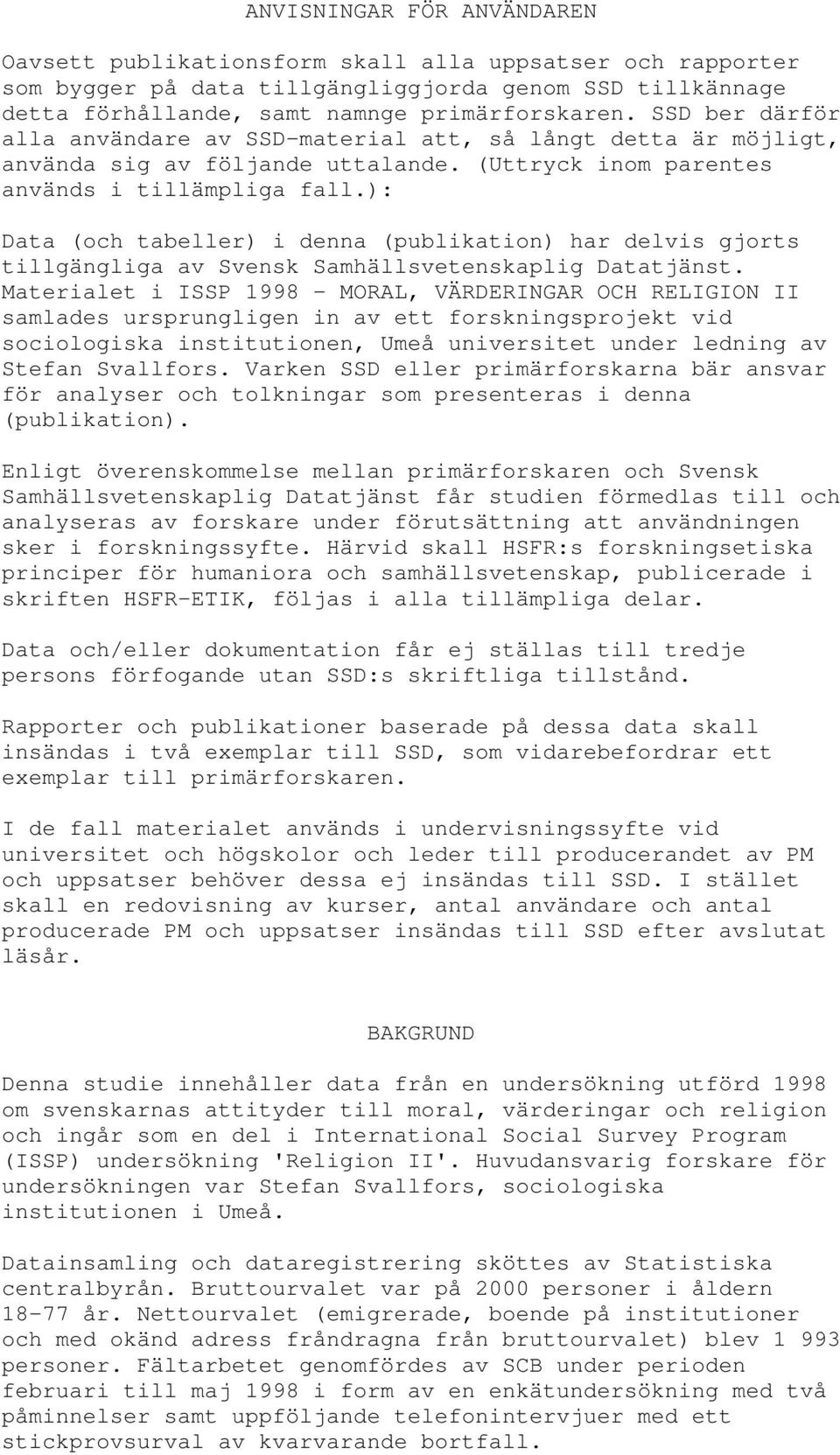 ANVISNINGAR FÖR ANVÄNDAREN

Oavsett publikationsform skall alla uppsatser och rapporter som bygger på data tillgängliggjorda genom SSD tillkännage detta förhållande, samt namnge primärforskaren. SSD ber därför alla användare av SSD-material att, så långt detta är möjligt, använda sig av följande uttalande. (Uttryck inom parentes används i tillämpliga fall.):

Data (och tabeller) i denna (publikation) har delvis gjorts tillgängliga av Svensk Samhällsvetenskaplig Datatjänst. Materialet i ISSP 1998 - MORAL, VÄRDERINGAR OCH RELIGION II samlades ursprungligen in av ett forskningsprojekt vid sociologiska institutionen, Umeå universitet under ledning av Stefan Svallfors. Varken SSD eller primärforskarna bär ansvar för analyser och tolkningar som presenteras i denna (publikation).

Enligt överenskommelse mellan primärforskaren och Svensk Samhällsvetenskaplig Datatjänst får studien förmedlas till och analyseras av forskare under förutsättning att användningen sker i forskningssyfte. Härvid skall HSFR:s forskningsetiska principer för humaniora och samhällsvetenskap, publicerade i skriften HSFR-ETIK, följas i alla tillämpliga delar.

Data och/eller dokumentation får ej ställas till tredje persons förfogande utan SSD:s skriftliga tillstånd.

Rapporter och publikationer baserade på dessa data skall insändas i två exemplar till SSD, som vidarebefordrar ett exemplar till primärforskaren.

I de fall materialet används i undervisningssyfte vid universitet och högskolor och leder till producerandet av PM och uppsatser behöver dessa ej insändas till SSD. I stället skall en redovisning av kurser, antal användare och antal producerade PM och uppsatser insändas till SSD efter avslutat läsår.

BAKGRUND

Denna studie innehåller data från en undersökning utförd 1998 om svenskarnas attityder till moral, värderingar och religion och ingår som en del i International Social Survey Program (ISSP) undersökning 'Religion II'. Huvudansvarig forskare för undersökningen var Stefan Svallfors, sociologiska institutionen i Umeå.

Datainsamling och dataregistrering sköttes av Statistiska centralbyrån. Bruttourvalet var på 2000 personer i åldern 18-77 år. Nettourvalet (emigrerade, boende på institutioner och med okänd adress fråndragna från bruttourvalet) blev 1 993 personer. Fältarbetet genomfördes av SCB under perioden februari till maj 1998 i form av en enkätundersökning med två påminnelser samt uppföljande telefonintervjuer med ett stickprovsurval av kvarvarande bortfall.